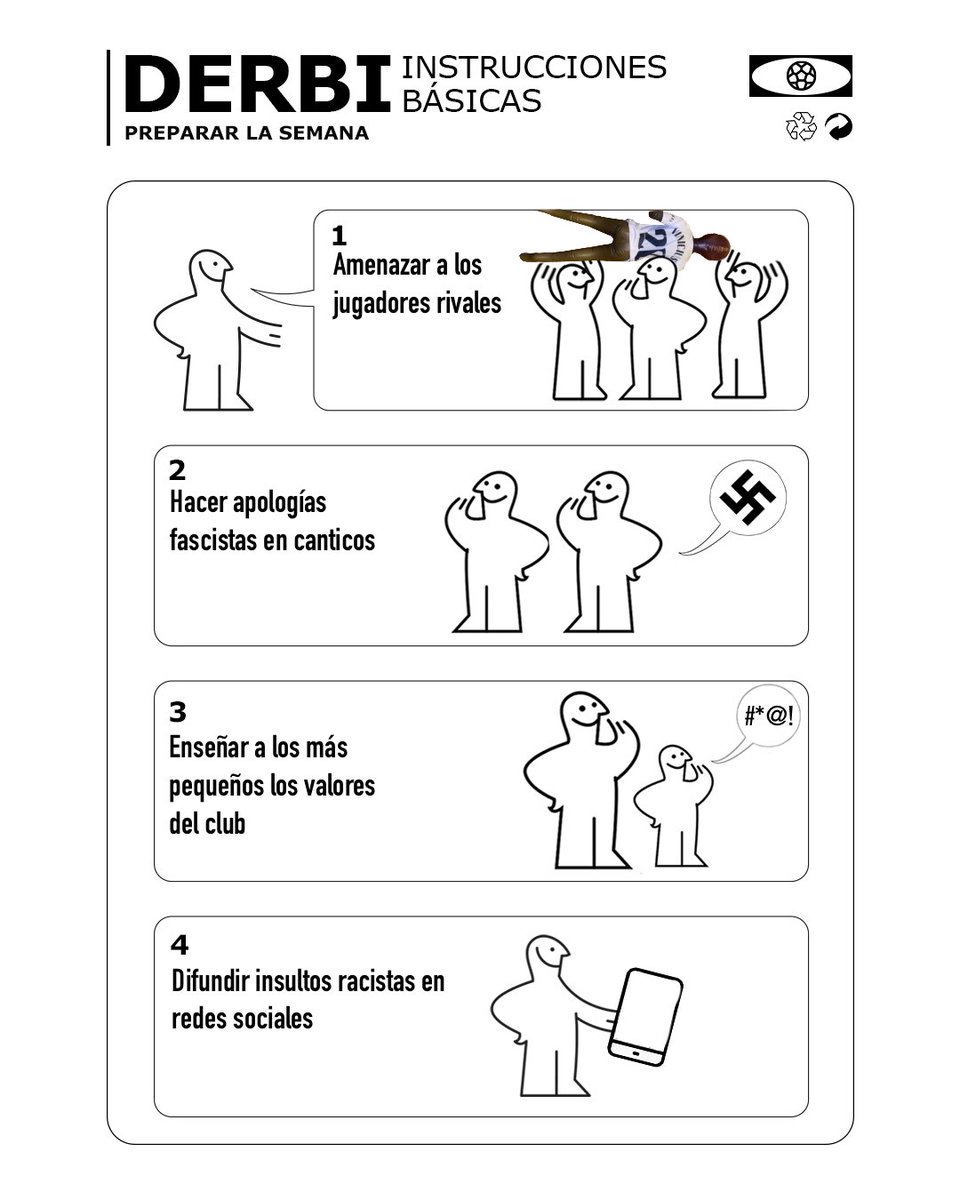 DERBI INSTRUCCIONES BÁSICAS

PREPARAR LA SEMANA

1
Amenazar a los jugadores rivales

2
Hacer apologías fascistas en canticos

3
Enseñar a los más pequeños los valores del club

#*@!

4
Difundir insultos racistas en redes sociales